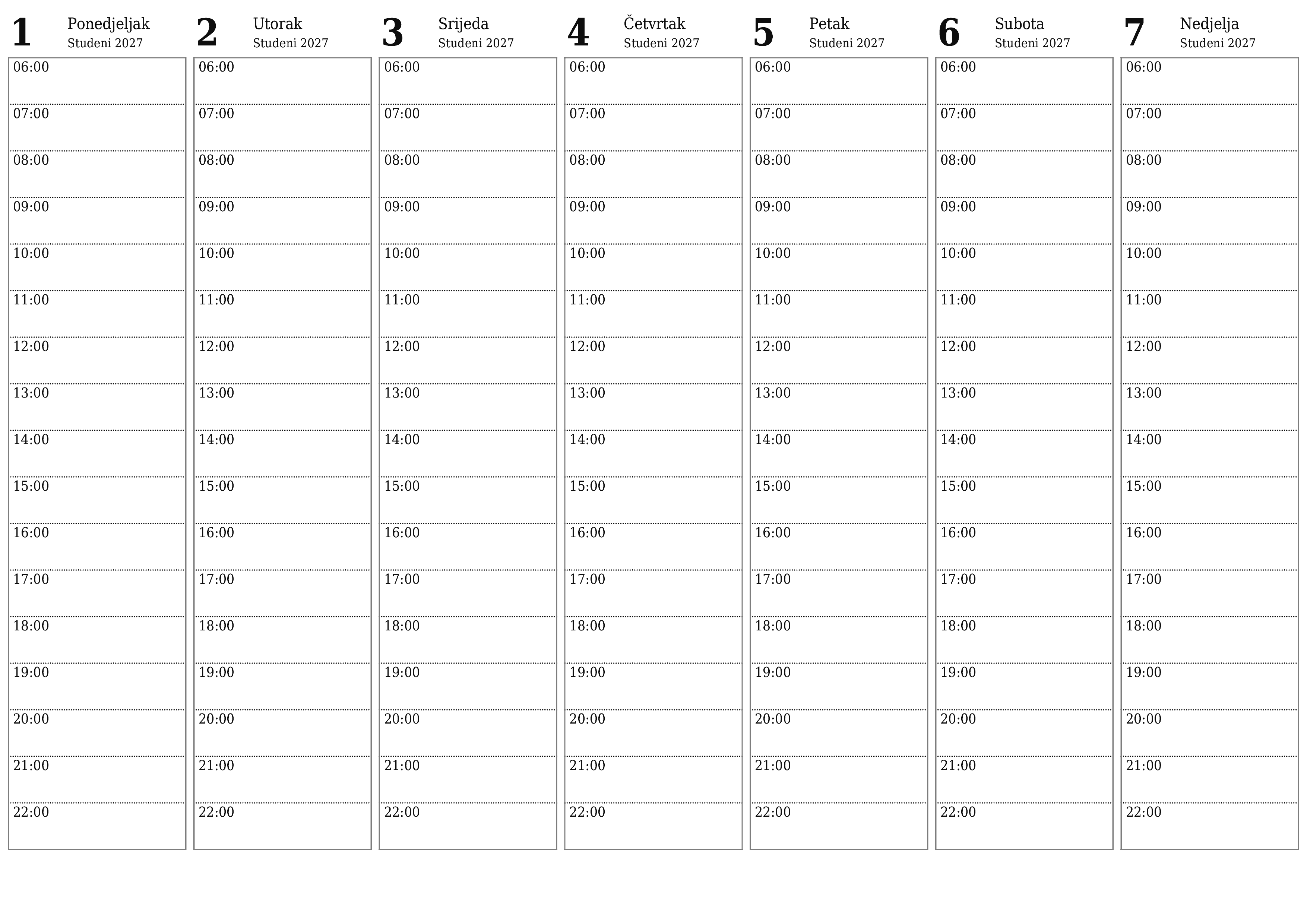 1 Ponedjeljak
Studeni 2027

06:00
07:00
08:00
09:00
10:00
11:00
12:00
13:00
14:00
15:00
16:00
17:00
18:00
19:00
20:00
21:00
22:00

2 Utorak
Studeni 2027

06:00
07:00
08:00
09:00
10:00
11:00
12:00
13:00
14:00
15:00
16:00
17:00
18:00
19:00
20:00
21:00
22:00

3 Srijeda
Studeni 2027

06:00
07:00
08:00
09:00
10:00
11:00
12:00
13:00
14:00
15:00
16:00
17:00
18:00
19:00
20:00
21:00
22:00

4 Četvrtak
Studeni 2027

06:00
07:00
08:00
09:00
10:00
11:00
12:00
13:00
14:00
15:00
16:00
17:00
18:00
19:00
20:00
21:00
22:00

5 Petak
Studeni 2027

06:00
07:00
08:00
09:00
10:00
11:00
12:00
13:00
14:00
15:00
16:00
17:00
18:00
19:00
20:00
21:00
22:00

6 Subota
Studeni 2027

06:00
07:00
08:00
09:00
10:00
11:00
12:00
13:00
14:00
15:00
16:00
17:00
18:00
19:00
20:00
21:00
22:00

7 Nedjelja
Studeni 2027

06:00
07:00
08:00
09:00
10:00
11:00
12:00
13:00
14:00
15:00
16:00
17:00
18:00
19:00
20:00
21:00
22:00